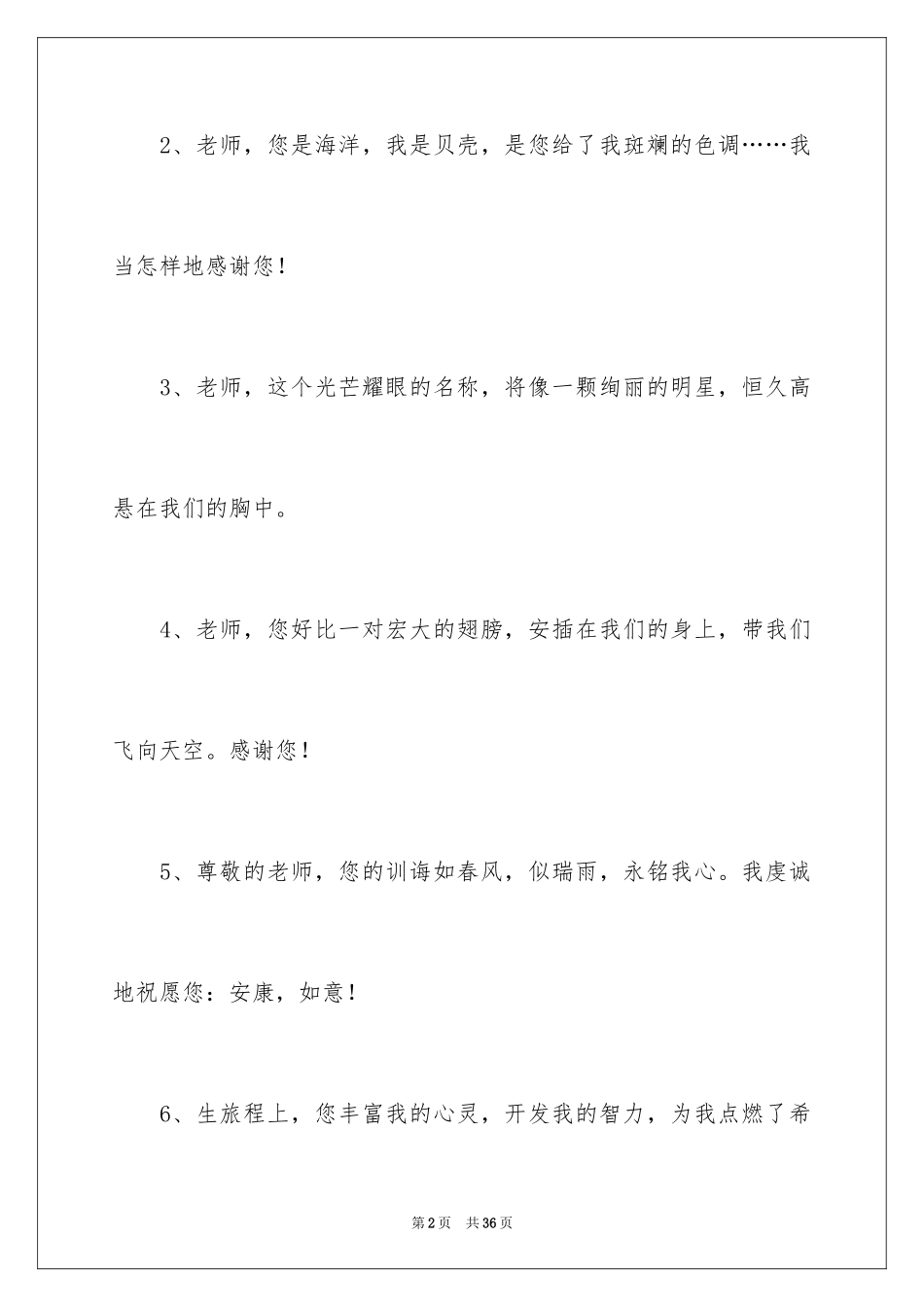 2、老师，您是海洋，我是贝壳，是您给了我斑斓的色调……我当怎样地感谢您！

3、老师，这个光芒耀眼的名称，将像一颗绚丽的明星，恒久高悬在我们的胸中。

4、老师，您好比一对宏大的翅膀，安插在我们的身上，带我们飞向天空。感谢您！

5、尊敬的老师，您的训诲如春风，似瑞雨，永铭我心。我虔诚地祝愿您：安康，如意！

6、生旅程上，您丰富我的心灵，开发我的智力，为我点燃了希

第2页　共36页